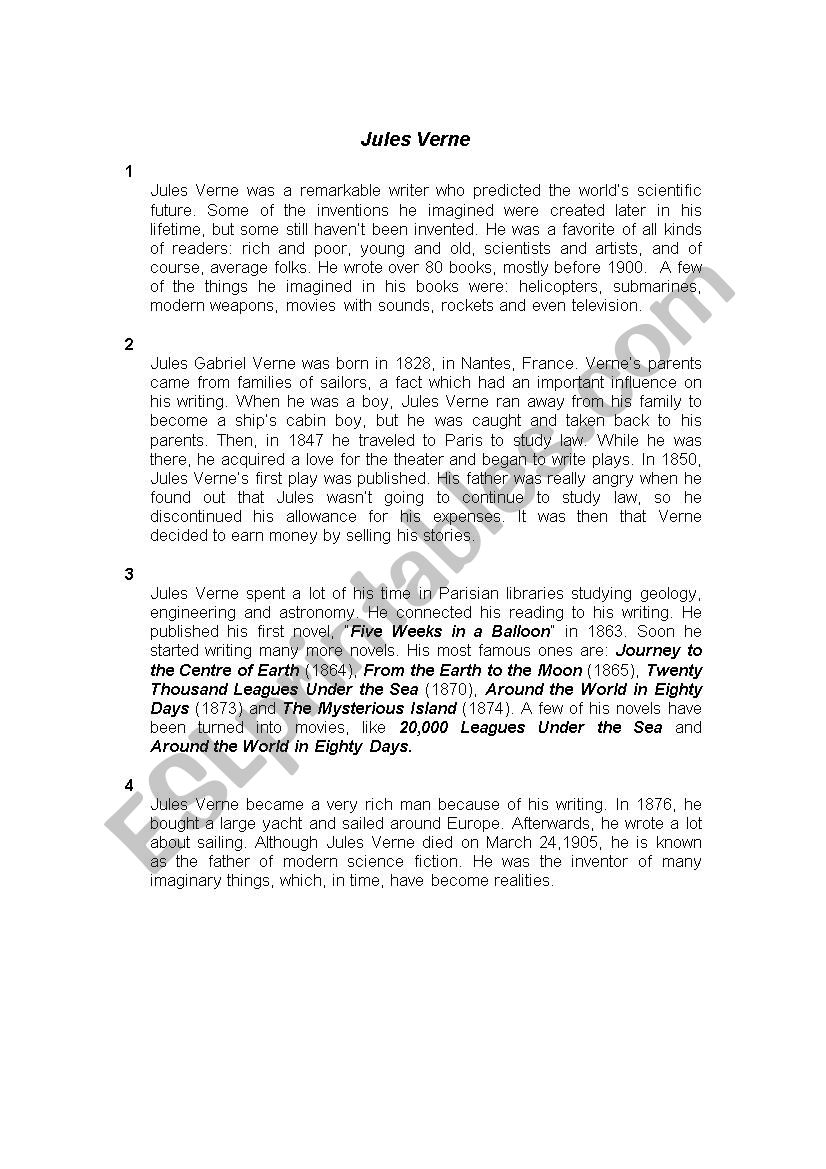 Jules Verne

1

Jules Verne was a remarkable writer who predicted the world's scientific future. Some of the inventions he imagined were created later in his lifetime, but some still haven't been invented. He was a favorite of all kinds of readers: rich and poor, young and old, scientists and artists, and of course, average folks. He wrote over 80 books, mostly before 1900. A few of the things he imagined in his books were: helicopters, submarines, modern weapons, movies with sounds, rockets and even television.

2

Jules Gabriel Verne was born in 1828, in Nantes, France. Verne's parents came from families of sailors, a fact which had an important influence on his writing. When he was a boy, Jules Verne ran away from his family to become a ship's cabin boy, but he was caught and taken back to his parents. Then, in 1847 he traveled to Paris to study law. While he was there, he acquired a love for the theater and began to write plays. In 1850, Jules Verne's first play was published. His father was really angry when he found out that Jules wasn't going to continue to study law, so he discontinued his allowance for his expenses. It was then that Verne decided to earn money by selling his stories.

3

Jules Verne spent a lot of his time in Parisian libraries studying geology, engineering and astronomy. He connected his reading to his writing. He published his first novel, "Five Weeks in a Balloon" in 1863. Soon he started writing many more novels. His most famous ones are: Journey to the Centre of Earth (1864), From the Earth to the Moon (1865), Twenty Thousand Leagues Under the Sea (1870), Around the World in Eighty Days (1873) and The Mysterious Island (1874). A few of his novels have been turned into movies, like 20,000 Leagues Under the Sea and Around the World in Eighty Days.

4

Jules Verne became a very rich man because of his writing. In 1876, he bought a large yacht and sailed around Europe. Afterwards, he wrote a lot about sailing. Although Jules Verne died on March 24,1905, he is known as the father of modern science fiction. He was the inventor of many imaginary things, which, in time, have become realities.

ESLprintables.com